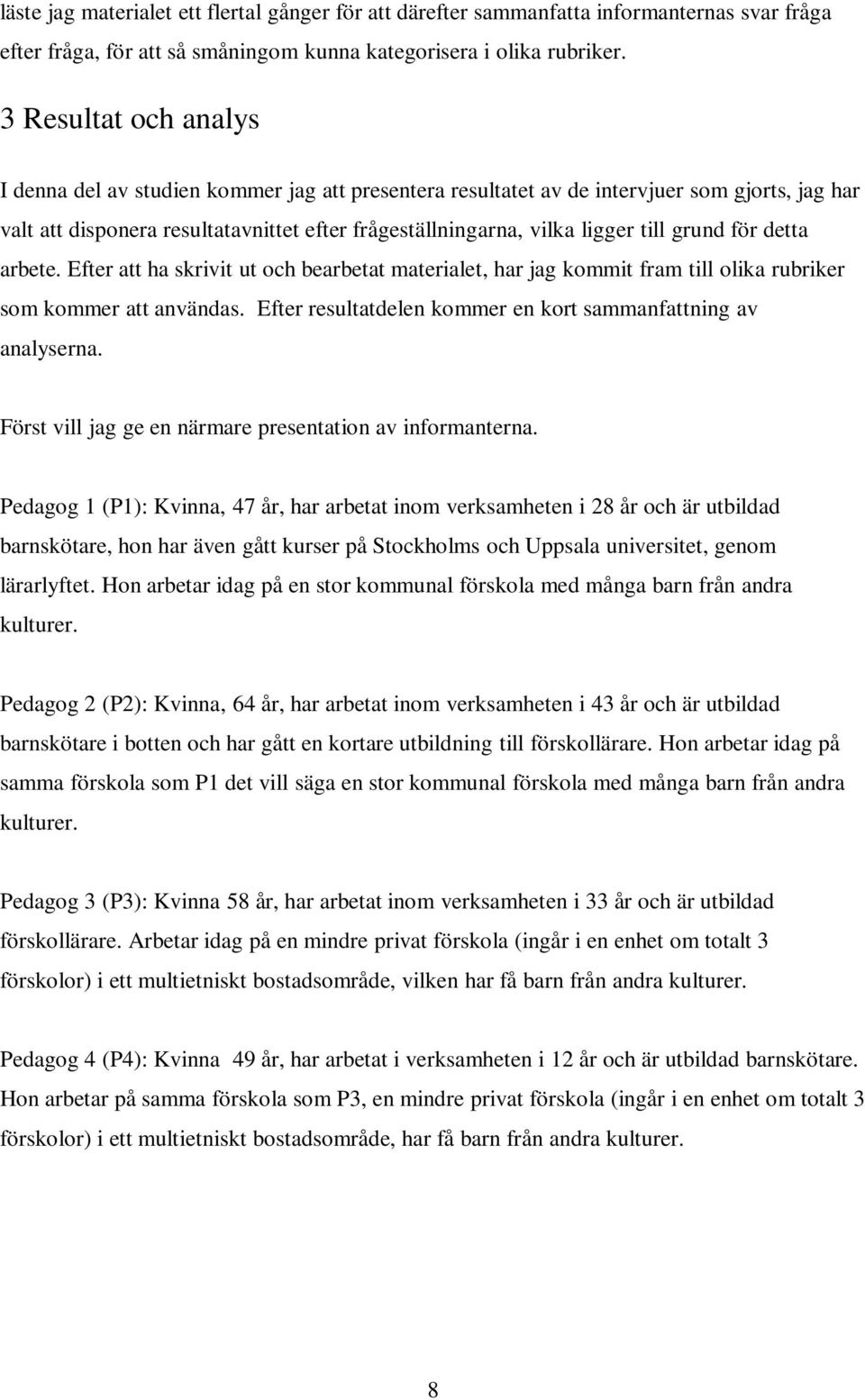 läste jag materialet ett flertal gånger för att därefter sammanfatta informanternas svar fråga efter fråga, för att så småningom kunna kategorisera i olika rubriker.

3 Resultat och analys

I denna del av studien kommer jag att presentera resultatet av de intervjuer som gjorts, jag har valt att disponera resultatavnittet efter frågeställningarna, vilka ligger till grund för detta arbete. Efter att ha skrivit ut och bearbetat materialet, har jag kommit fram till olika rubriker som kommer att användas. Efter resultatdelen kommer en kort sammanfattning av analyserna.

Först vill jag ge en närmare presentation av informanterna.

Pedagog 1 (P1): Kvinna, 47 år, har arbetat inom verksamheten i 28 år och är utbildad barnskötare, hon har även gått kurser på Stockholms och Uppsala universitet, genom lärarlyftet. Hon arbetar idag på en stor kommunal förskola med många barn från andra kulturer.

Pedagog 2 (P2): Kvinna, 64 år, har arbetat inom verksamheten i 43 år och är utbildad barnskötare i botten och har gått en kortare utbildning till förskollärare. Hon arbetar idag på samma förskola som P1 det vill säga en stor kommunal förskola med många barn från andra kulturer.

Pedagog 3 (P3): Kvinna 58 år, har arbetat inom verksamheten i 33 år och är utbildad förskollärare. Arbetar idag på en mindre privat förskola (ingår i en enhet om totalt 3 förskolor) i ett multietniskt bostadsområde, vilken har få barn från andra kulturer.

Pedagog 4 (P4): Kvinna 49 år, har arbetat i verksamheten i 12 år och är utbildad barnskötare. Hon arbetar på samma förskola som P3, en mindre privat förskola (ingår i en enhet om totalt 3 förskolor) i ett multietniskt bostadsområde, har få barn från andra kulturer.

8